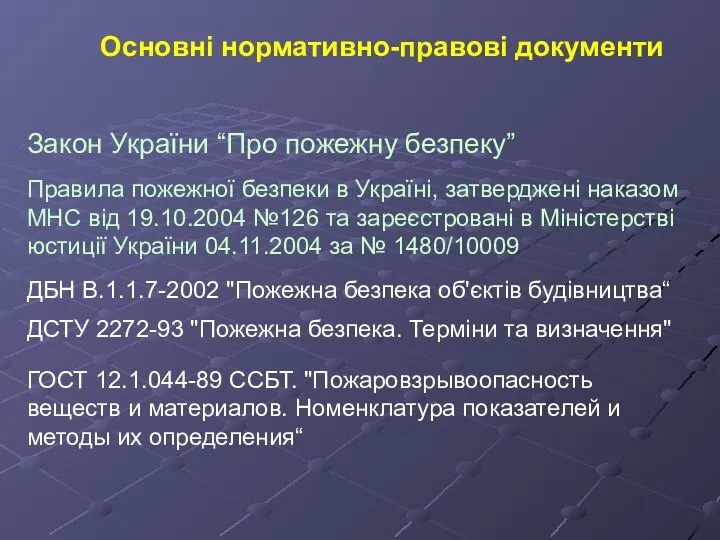 Основні нормативно-правові документи

Закон України “Про пожежну безпеку”

Правила пожежної безпеки в Україні, затверджені наказом МНС від 19.10.2004 №126 та зареєстровані в Міністерстві юстиції України 04.11.2004 за № 1480/10009

ДБН В.1.1.7-2002 "Пожежна безпека об'єктів будівництва“

ДСТУ 2272-93 "Пожежна безпека. Терміни та визначення"

ГОСТ 12.1.044-89 ССБТ. "Пожаровзрывоопасность веществ и материалов. Номенклатура показателей и методы их определения“